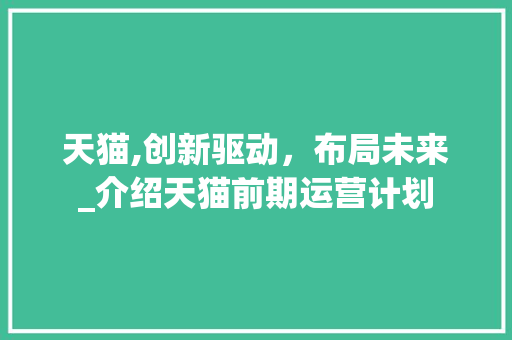 天猫,创新驱动，布局未来_介绍天猫前期运营计划